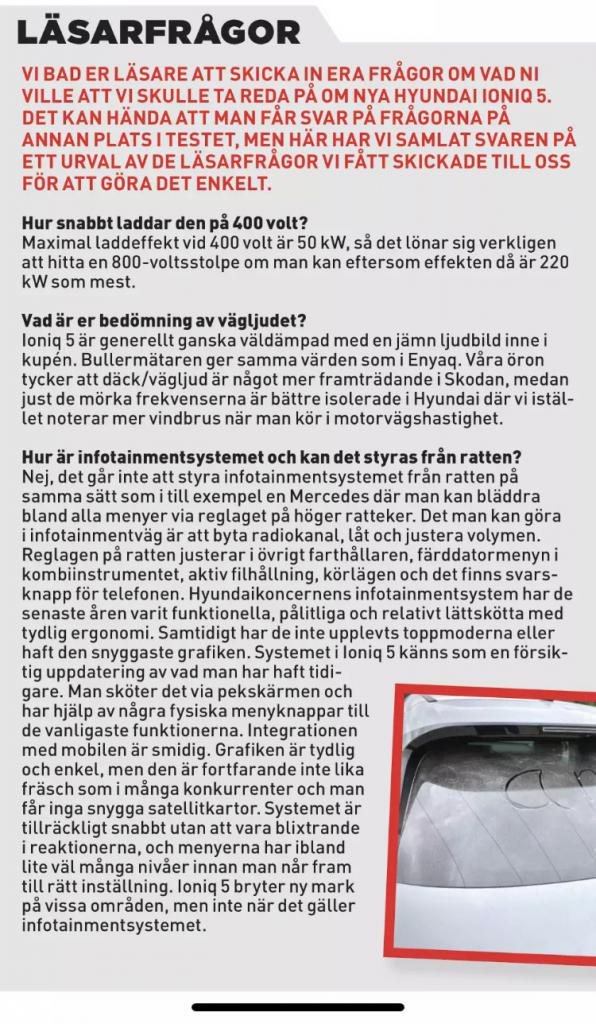 LÄSARFRÅGOR

VI BAD ER LÄSARE ATT SKICKA IN ERA FRÅGOR OM VAD NI VILLE ATT VI SKULLE TA REDA PÅ OM NYA HYUNDAI IONIQ 5. DET KAN HÄNDA ATT MAN FÅR SVAR PÅ FRÅGORNA PÅ ANNAN PLATS I TESTET, MEN HÄR HAR VI SAMLAT SVAREN PÅ ETT URVAL AV DE LÄSARFRÅGOR VI FÅTT SKICKADE TILL OSS FÖR ATT GÖRA DET ENKELT.

Hur snabbt laddar den på 400 volt?
Maximal laddeffekt vid 400 volt är 50 kW, så det lönar sig verkligen att hitta en 800-voltsstolpe om man kan eftersom effekten då är 220 kW som mest.

Vad är er bedömning av vägljudet?
Ioniq 5 är generellt ganska väldämpad med en jämn ljudbild inne i kupén. Bullermätaren ger samma värden som i Enyaq. Våra öron tycker att däck/vägljud är något mer framträdande i Skodan, medan just de mörka frekvenserna är bättre isolerade i Hyundai där vi istället noterar mer vindbrus när man kör i motorvägshastighet.

Hur är infotainmentsystemet och kan det styras från ratten?
Nej, det går inte att styra infotainmentsystemet från ratten på samma sätt som i till exempel en Mercedes där man kan bläddra bland alla menyer via reglaget på höger ratteker. Det man kan göra i infotainmentväg är att byta radiokanal, låt och justera volymen. Reglagen på ratten justerar i övrigt farthållaren, färddatormenyn i kombiinstrumentet, aktiv filhållning, körlägen och det finns svarsknapp för telefonen. Hyundaikoncernens infotainmentsystem har de senaste åren varit funktionella, pålitliga och relativt lättskötta med tydlig ergonomi. Samtidigt har de inte upplevts toppmoderna eller haft den snyggaste grafiken. Systemet i Ioniq 5 känns som en försiktig uppdatering av vad man har haft tidigare. Man sköter det via pekskärmen och har hjälp av några fysiska menyknappar till de vanligaste funktionerna. Integrationen med mobilen är smidig. Grafiken är tydlig och enkel, men den är fortfarande inte lika fräsch som i många konkurrenter och man får inga snygga satellitkartor. Systemet är tillräckligt snabbt utan att vara blixtrande i reaktionerna, och menyerna har ibland lite väl många nivåer innan man når fram till rätt inställning. Ioniq 5 bryter ny mark på vissa områden, men inte när det gäller infotainmentsystemet.